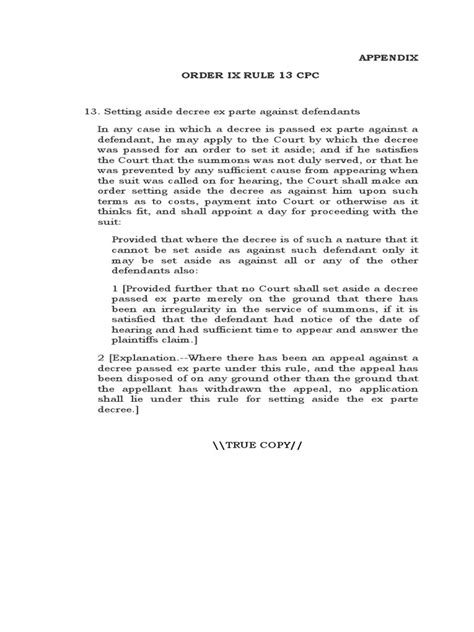 APPENDIX

ORDER IX RULE 13 CPC

13. Setting aside decree ex parte against defendants

In any case in which a decree is passed ex parte against a defendant, he may apply to the Court by which the decree was passed for an order to set it aside; and if he satisfies the Court that the summons was not duly served, or that he was prevented by any sufficient cause from appearing when the suit was called on for hearing, the Court shall make an order setting aside the decree as against him upon such terms as to costs, payment into Court or otherwise as it thinks fit, and shall appoint a day for proceeding with the suit:

Provided that where the decree is of such a nature that it cannot be set aside as against such defendant only it may be set aside as against all or any of the other defendants also:

1 [Provided further that no Court shall set aside a decree passed ex parte merely on the ground that there has been an irregularity in the service of summons, if it is satisfied that the defendant had notice of the date of hearing and had sufficient time to appear and answer the plaintiffs claim.]

2 [Explanation.--Where there has been an appeal against a decree passed ex parte under this rule, and the appeal has been disposed of on any ground other than the ground that the appellant has withdrawn the appeal, no application shall lie under this rule for setting aside the ex parte decree.]

\\TRUE COPY//